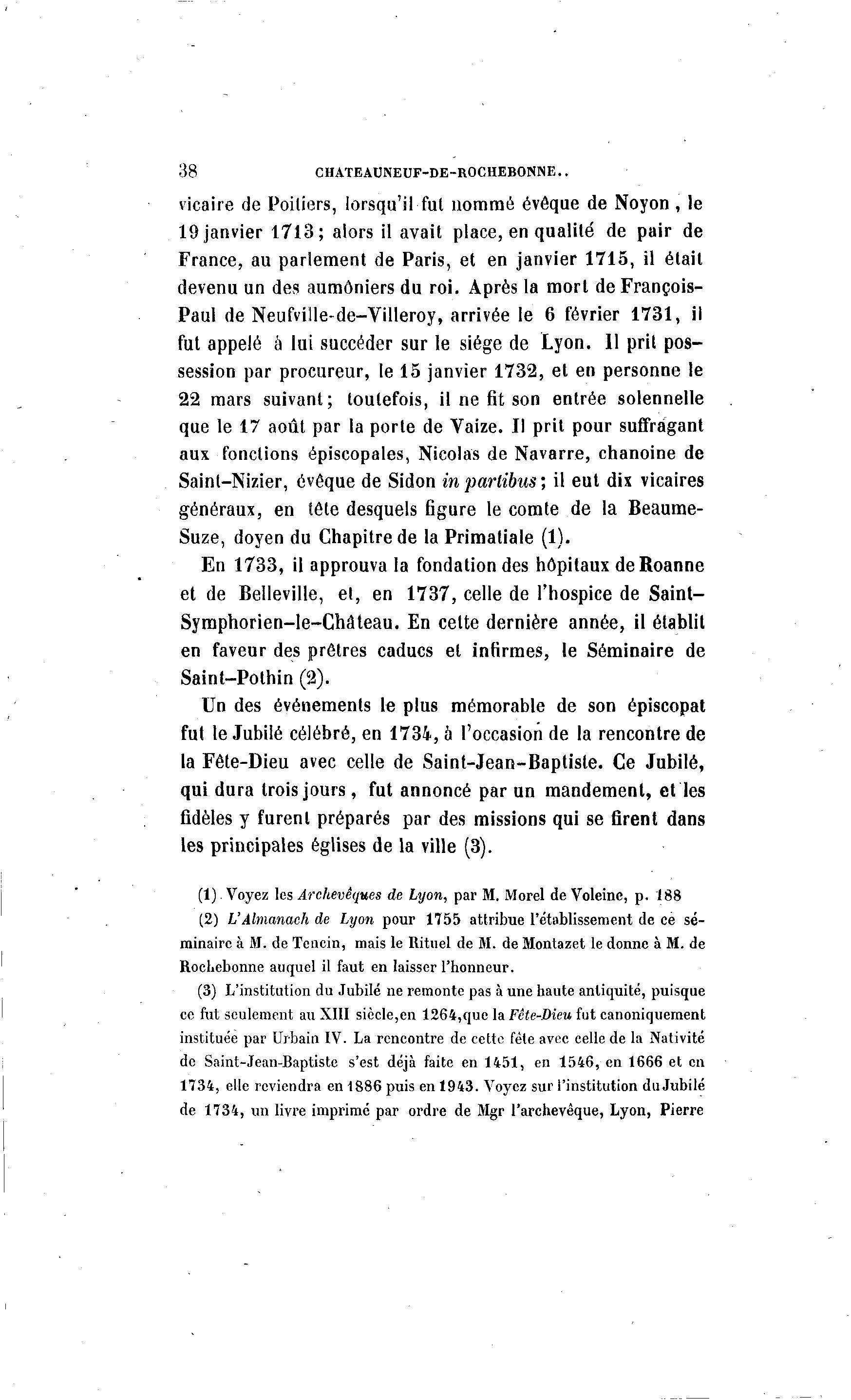 38 CHATEAUNEUF-DE-ROCHEBONNE..

vicaire de Poitiers, lorsqu'il fut nommé évêque de Noyon, le 19 janvier 1713; alors il avait place, en qualité de pair de France, au parlement de Paris, et en janvier 1715, il était devenu un des aumôniers du roi. Après la mort de François-Paul de Neufville-de-Villeroy, arrivée le 6 février 1731, il fut appelé à lui succéder sur le siége de Lyon. Il prit possession par procureur, le 15 janvier 1732, et en personne le 22 mars suivant; toutefois, il ne fit son entrée solennelle que le 17 août par la porte de Vaize. Il prit pour suffragant aux fonctions épiscopales, Nicolas de Navarre, chanoine de Saint-Nizier, évêque de Sidon in partibus; il eut dix vicaires généraux, en tête desquels figure le comte de la Beaume-Suze, doyen du Chapitre de la Primatiale (1).

En 1733, il approuva la fondation des hôpitaux de Roanne et de Belleville, et, en 1737, celle de l'hospice de Saint-Symphorien-le-Château. En cette dernière année, il établit en faveur des prêtres caducs et infirmes, le Séminaire de Saint-Pothin (2).

Un des événements le plus mémorable de son épiscopat fut le Jubilé célébré, en 1734, à l'occasion de la rencontre de la Fête-Dieu avec celle de Saint-Jean-Baptiste. Ce Jubilé, qui dura trois jours, fut annoncé par un mandement, et les fidèles y furent préparés par des missions qui se firent dans les principales églises de la ville (3).

(1) Voyez les Archevêques de Lyon, par M. Morel de Voleine, p. 188

(2) L'Almanach de Lyon pour 1755 attribue l'établissement de ce séminaire à M. de Tencin, mais le Rituel de M. de Montazet le donne à M. de Rochebonne auquel il faut en laisser l'honneur.

(3) L'institution du Jubilé ne remonte pas à une haute antiquité, puisque ce fut seulement au XIII siècle,en 1264,que la Fête-Dieu fut canoniquement instituée par Urbain IV. La rencontre de cette fête avec celle de la Nativité de Saint-Jean-Baptiste s'est déjà faite en 1451, en 1546, en 1666 et en 1734, elle reviendra en 1886 puis en 1943. Voyez sur l'institution du Jubilé de 1734, un livre imprimé par ordre de Mgr l'archevêque, Lyon, Pierre